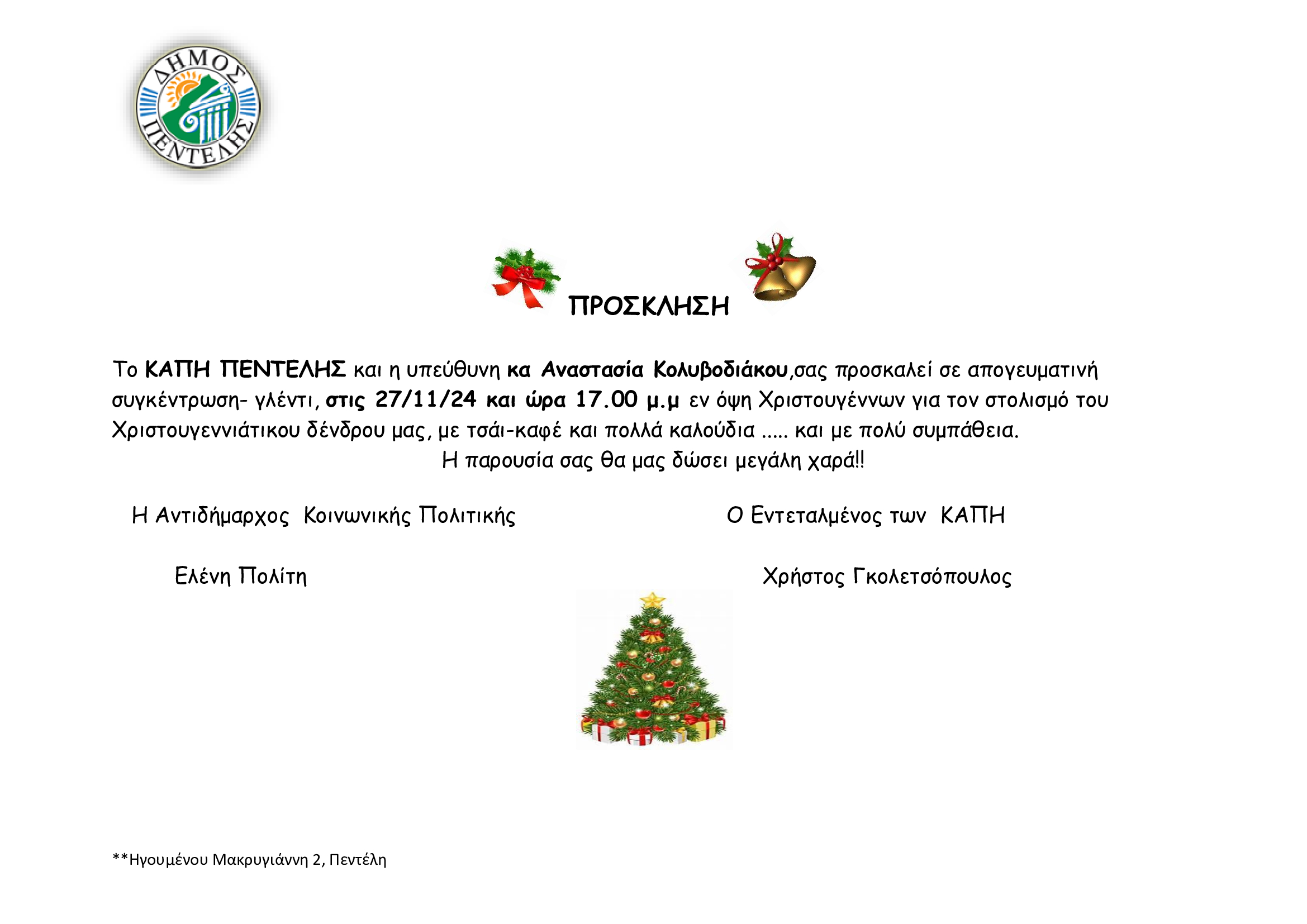 ΔΗΜΟΣ ΠΕΝΤΕΛΗΣ

ΠΡΟΣΚΛΗΣΗ

Το ΚΑΠΗ ΠΕΝΤΕΛΗΣ και η υπεύθυνη κα Αναστασία Κολυβοδιάκου,σας προσκαλεί σε απογευματινή συγκέντρωση- γλέντι, στις 27/11/24 και ώρα 17.00 μ.μ εν όψη Χριστουγέννων για τον στολισμό του Χριστουγεννιάτικου δένδρου μας, με τσάι-καφέ και πολλά καλούδια ..... και με πολύ συμπάθεια.
Η παρουσία σας θα μας δώσει μεγάλη χαρά!!

Η Αντιδήμαρχος Κοινωνικής Πολιτικής

Ελένη Πολίτη

Ο Εντεταλμένος των ΚΑΠΗ

Χρήστος Γκολετσόπουλος

**Ηγουμένου Μακρυγιάννη 2, Πεντέλη